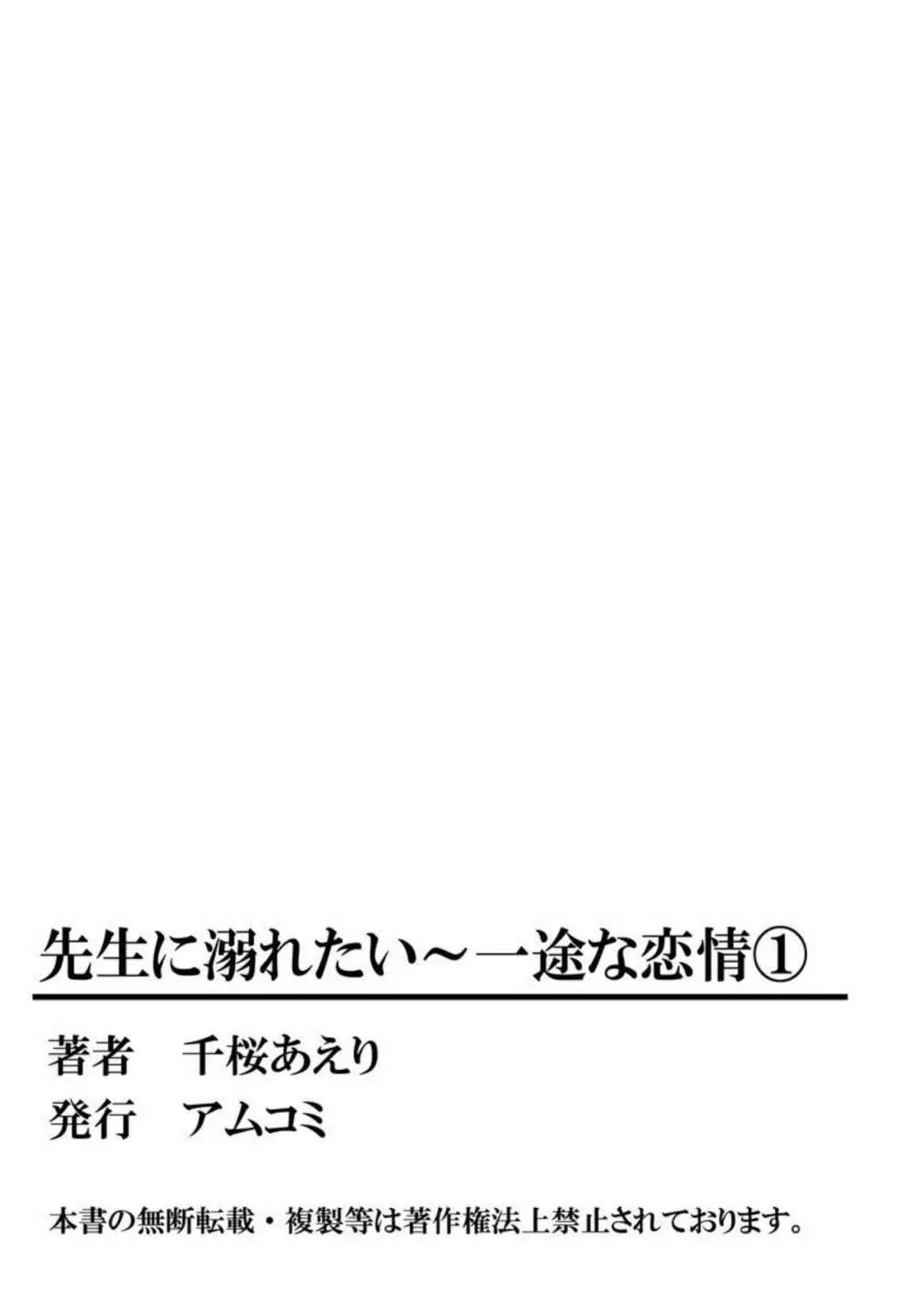 先生に溺れたい～一途な恋情①

著者　千桜あえり
発行　アムコミ

本書の無断転載・複製等は著作権法上禁止されております。